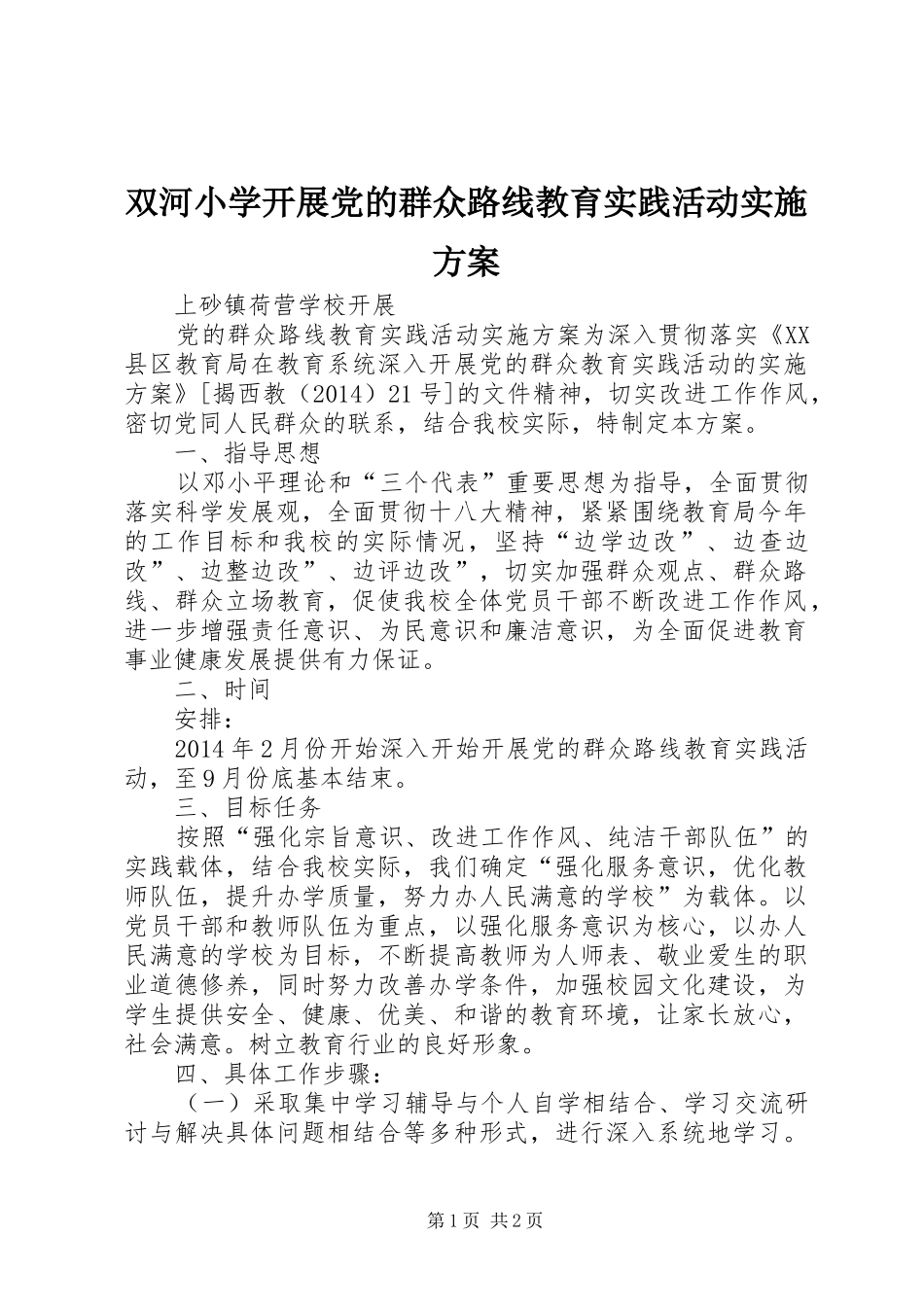 双河小学开展党的群众路线教育实践活动实施方案

上砂镇荷营学校开展

党的群众路线教育实践活动实施方案为深入贯彻落实《XX县区教育局在教育系统深入开展党的群众教育实践活动的实施方案》[揭西教（2014）21号]的文件精神，切实改进工作作风，密切党同人民群众的联系，结合我校实际，特制定本方案。

一、指导思想

以邓小平理论和“三个代表”重要思想为指导，全面贯彻落实科学发展观，全面贯彻十八大精神，紧紧围绕教育局今年的工作目标和我校的实际情况，坚持“边学边改”、边查边改”、边整边改”、边评边改”，切实加强群众观点、群众路线、群众立场教育，促使我校全体党员干部不断改进工作作风，进一步增强责任意识、为民意识和廉洁意识，为全面促进教育事业健康发展提供有力保证。

二、时间

安排：

2014年2月份开始深入开始开展党的群众路线教育实践活动，至9月份底基本结束。

三、目标任务

按照“强化宗旨意识、改进工作作风、纯洁干部队伍”的实践载体，结合我校实际，我们确定“强化服务意识，优化教师队伍，提升办学质量，努力办人民满意的学校”为载体。以党员干部和教师队伍为重点，以强化服务意识为核心，以办人民满意的学校为目标，不断提高教师为人师表、敬业爱生的职业道德修养，同时努力改善办学条件，加强校园文化建设，为学生提供安全、健康、优美、和谐的教育环境，让家长放心，社会满意。树立教育行业的良好形象。

四、具体工作步骤：

（一）采取集中学习辅导与个人自学相结合、学习交流研讨与解决具体问题相结合等多种形式，进行深入系统地学习。

第1页 共2页